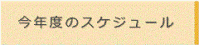 今年度のスケジュール